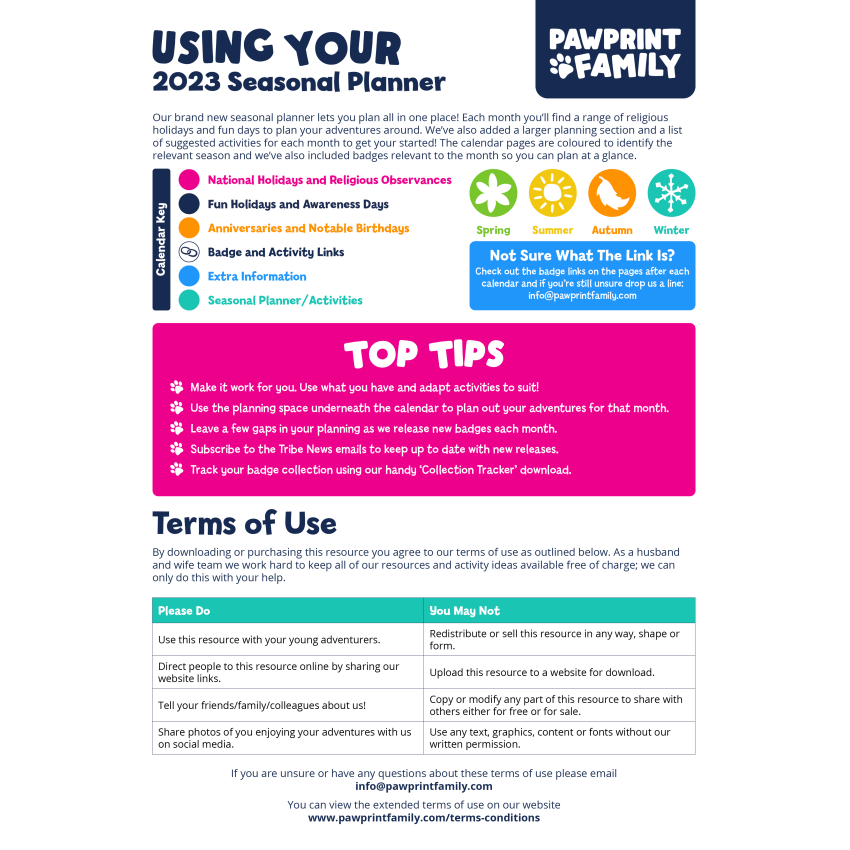 USING YOUR
2023 Seasonal Planner

PAWPRINT FAMILY

Our brand new seasonal planner lets you plan all in one place! Each month you'll find a range of religious holidays and fun days to plan your adventures around. We've also added a larger planning section and a list of suggested activities for each month to get your started! The calendar pages are coloured to identify the relevant season and we've also included badges relevant to the month so you can plan at a glance.

Calendar Key
National Holidays and Religious Observances
Fun Holidays and Awareness Days
Anniversaries and Notable Birthdays
Badge and Activity Links
Extra Information
Seasonal Planner/Activities

Spring
Summer
Autumn
Winter

Not Sure What The Link Is?
Check out the badge links on the pages after each calendar and if you're still unsure drop us a line: info@pawprintfamily.com

TOP TIPS
Make it work for you. Use what you have and adapt activities to suit!
Use the planning space underneath the calendar to plan out your adventures for that month.
Leave a few gaps in your planning as we release new badges each month.
Subscribe to the Tribe News emails to keep up to date with new releases.
Track your badge collection using our handy 'Collection Tracker' download.

Terms of Use

By downloading or purchasing this resource you agree to our terms of use as outlined below. As a husband and wife team we work hard to keep all of our resources and activity ideas available free of charge; we can only do this with your help.

| Please Do | You May Not |
|---|---|
| Use this resource with your young adventurers. | Redistribute or sell this resource in any way, shape or form. |
| Direct people to this resource online by sharing our website links. | Upload this resource to a website for download. |
| Tell your friends/family/colleagues about us! | Copy or modify any part of this resource to share with others either for free or for sale. |
| Share photos of you enjoying your adventures with us on social media. | Use any text, graphics, content or fonts without our written permission. |

If you are unsure or have any questions about these terms of use please email
info@pawprintfamily.com

You can view the extended terms of use on our website
www.pawprintfamily.com/terms-conditions